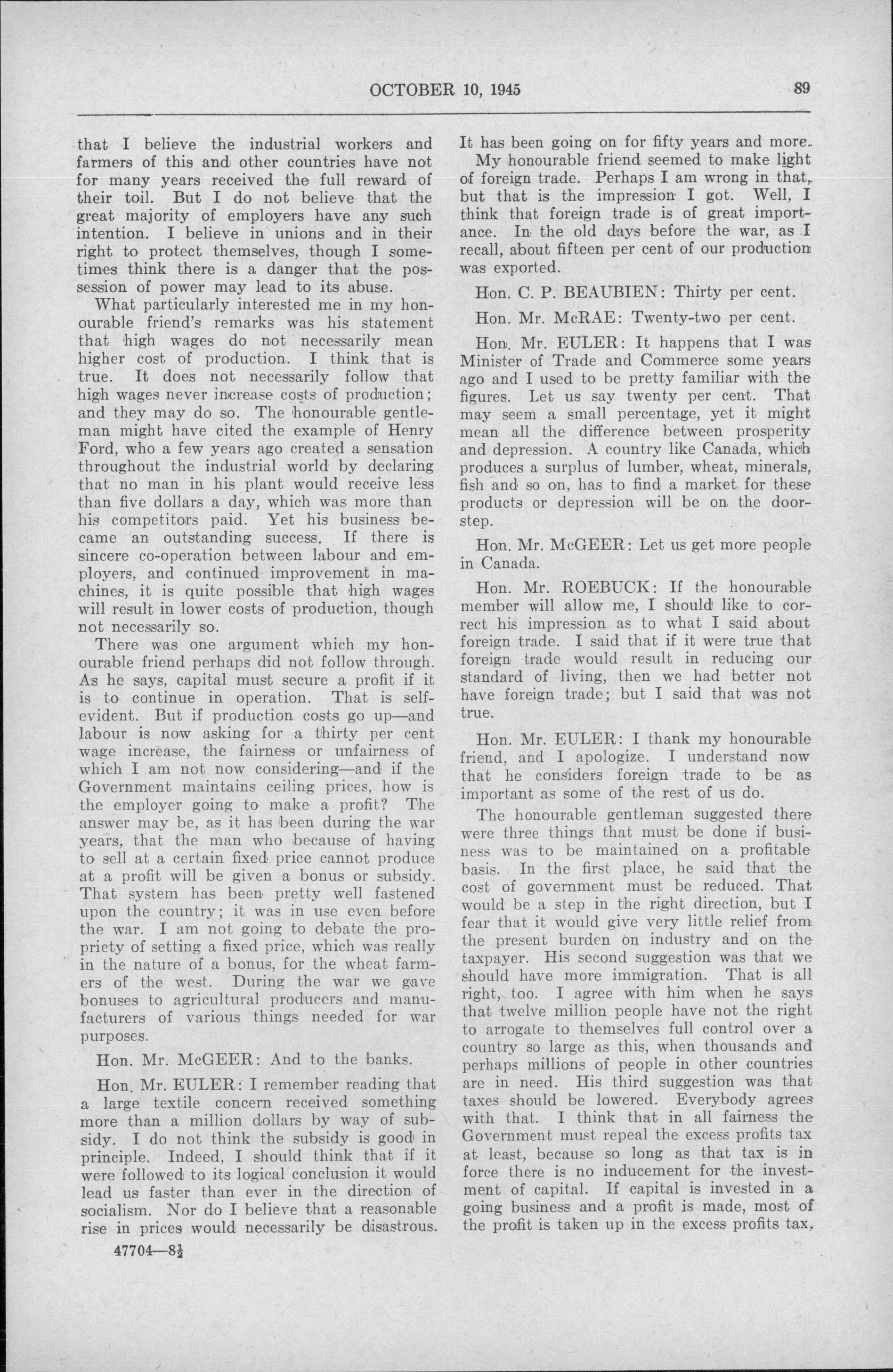 OCTOBER 10, 1945 89

that I believe the industrial workers and farmers of this and other countries have not for many years received the full reward of their toil. But I do not believe that the great majority of employers have any such intention. I believe in unions and in their right to protect themselves, though I sometimes think there is a danger that the possession of power may lead to its abuse.

What particularly interested me in my honourable friend's remarks was his statement that high wages do not necessarily mean higher cost of production. I think that is true. It does not necessarily follow that high wages never increase costs of production; and they may do so. The honourable gentleman might have cited the example of Henry Ford, who a few years ago created a sensation throughout the industrial world by declaring that no man in his plant would receive less than five dollars a day, which was more than his competitors paid. Yet his business became an outstanding success. If there is sincere co-operation between labour and employers, and continued improvement in machines, it is quite possible that high wages will result in lower costs of production, though not necessarily so.

There was one argument which my honourable friend perhaps did not follow through. As he says, capital must secure a profit if it is to continue in operation. That is self-evident. But if production costs go up—and labour is now asking for a thirty per cent wage increase, the fairness or unfairness of which I am not now considering—and if the Government maintains ceiling prices, how is the employer going to make a profit? The answer may be, as it has been during the war years, that the man who because of having to sell at a certain fixed price cannot produce at a profit will be given a bonus or subsidy. That system has been pretty well fastened upon the country; it was in use even before the war. I am not going to debate the propriety of setting a fixed price, which was really in the nature of a bonus, for the wheat farmers of the west. During the war we gave bonuses to agricultural producers and manufacturers of various things needed for war purposes.

Hon. Mr. McGEER: And to the banks.

Hon. Mr. EULER: I remember reading that a large textile concern received something more than a million dollars by way of subsidy. I do not think the subsidy is good in principle. Indeed, I should think that if it were followed to its logical conclusion it would lead us faster than ever in the direction of socialism. Nor do I believe that a reasonable rise in prices would necessarily be disastrous.

47704—8½

It has been going on for fifty years and more.

My honourable friend seemed to make light of foreign trade. Perhaps I am wrong in that, but that is the impression I got. Well, I think that foreign trade is of great importance. In the old days before the war, as I recall, about fifteen per cent of our production was exported.

Hon. C. P. BEAUBIEN: Thirty per cent.

Hon. Mr. McRAE: Twenty-two per cent.

Hon. Mr. EULER: It happens that I was Minister of Trade and Commerce some years ago and I used to be pretty familiar with the figures. Let us say twenty per cent. That may seem a small percentage, yet it might mean all the difference between prosperity and depression. A country like Canada, which produces a surplus of lumber, wheat, minerals, fish and so on, has to find a market for these products or depression will be on the doorstep.

Hon. Mr. McGEER: Let us get more people in Canada.

Hon. Mr. ROEBUCK: If the honourable member will allow me, I should like to correct his impression as to what I said about foreign trade. I said that if it were true that foreign trade would result in reducing our standard of living, then we had better not have foreign trade; but I said that was not true.

Hon. Mr. EULER: I thank my honourable friend, and I apologize. I understand now that he considers foreign trade to be as important as some of the rest of us do.

The honourable gentleman suggested there were three things that must be done if business was to be maintained on a profitable basis. In the first place, he said that the cost of government must be reduced. That would be a step in the right direction, but I fear that it would give very little relief from the present burden on industry and on the taxpayer. His second suggestion was that we should have more immigration. That is all right, too. I agree with him when he says that twelve million people have not the right to arrogate to themselves full control over a country so large as this, when thousands and perhaps millions of people in other countries are in need. His third suggestion was that taxes should be lowered. Everybody agrees with that. I think that in all fairness the Government must repeal the excess profits tax at least, because so long as that tax is in force there is no inducement for the investment of capital. If capital is invested in a going business and a profit is made, most of the profit is taken up in the excess profits tax,